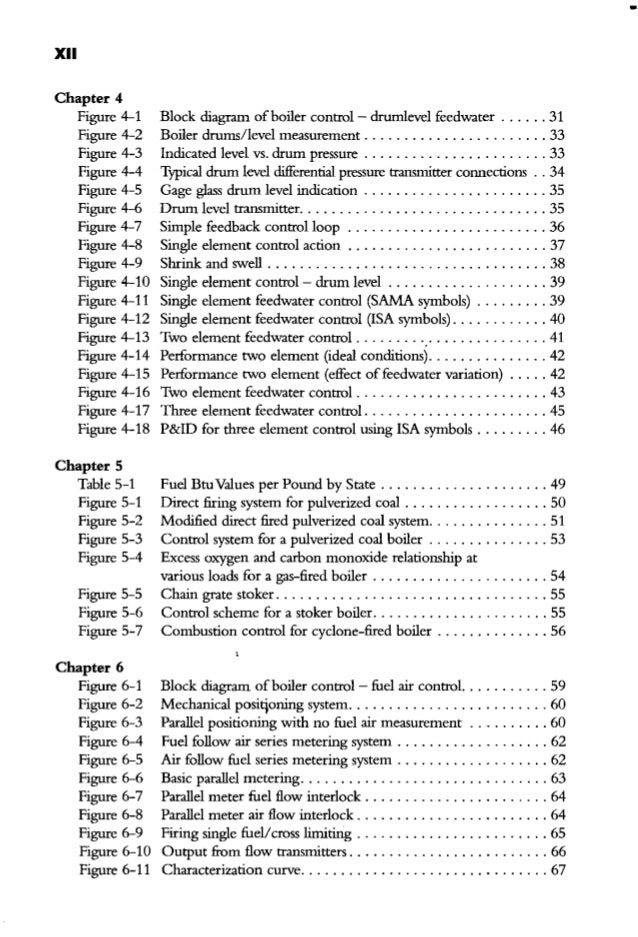 XII

Chapter 4
Figure 4-1 Block diagram of boiler control – drumlevel feedwater 31
Figure 4-2 Boiler drums/level measurement 33
Figure 4-3 Indicated level vs. drum pressure 33
Figure 4-4 Typical drum level differential pressure transmitter connections 34
Figure 4-5 Gage glass drum level indication 35
Figure 4-6 Drum level transmitter 35
Figure 4-7 Simple feedback control loop 36
Figure 4-8 Single element control action 37
Figure 4-9 Shrink and swell 38
Figure 4-10 Single element control – drum level 39
Figure 4-11 Single element feedwater control (SAMA symbols) 39
Figure 4-12 Single element feedwater control (ISA symbols) 40
Figure 4-13 Two element feedwater control 41
Figure 4-14 Performance two element (ideal conditions) 42
Figure 4-15 Performance two element (effect of feedwater variation) 42
Figure 4-16 Two element feedwater control 43
Figure 4-17 Three element feedwater control 45
Figure 4-18 P&ID for three element control using ISA symbols 46

Chapter 5
Table 5-1 Fuel Btu Values per Pound by State 49
Figure 5-1 Direct firing system for pulverized coal 50
Figure 5-2 Modified direct fired pulverized coal system 51
Figure 5-3 Control system for a pulverized coal boiler 53
Figure 5-4 Excess oxygen and carbon monoxide relationship at various loads for a gas-fired boiler 54
Figure 5-5 Chain grate stoker 55
Figure 5-6 Control scheme for a stoker boiler 55
Figure 5-7 Combustion control for cyclone-fired boiler 56

Chapter 6
Figure 6-1 Block diagram of boiler control – fuel air control 59
Figure 6-2 Mechanical positioning system 60
Figure 6-3 Parallel positioning with no fuel air measurement 60
Figure 6-4 Fuel follow air series metering system 62
Figure 6-5 Air follow fuel series metering system 62
Figure 6-6 Basic parallel metering 63
Figure 6-7 Parallel meter fuel flow interlock 64
Figure 6-8 Parallel meter air flow interlock 64
Figure 6-9 Firing single fuel/cross limiting 65
Figure 6-10 Output from flow transmitters 66
Figure 6-11 Characterization curve 67